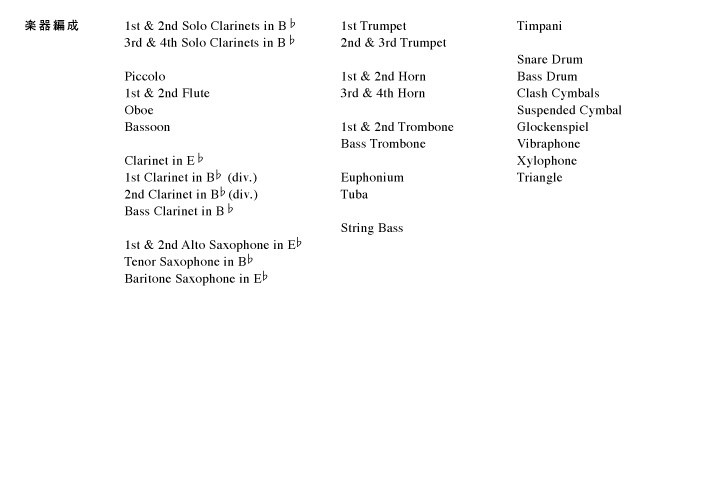 楽器編成

1st & 2nd Solo Clarinets in B♭
3rd & 4th Solo Clarinets in B♭

Piccolo
1st & 2nd Flute
Oboe
Bassoon

Clarinet in E♭
1st Clarinet in B♭ (div.)
2nd Clarinet in B♭ (div.)
Bass Clarinet in B♭

1st & 2nd Alto Saxophone in E♭
Tenor Saxophone in B♭
Baritone Saxophone in E♭

1st Trumpet
2nd & 3rd Trumpet

1st & 2nd Horn
3rd & 4th Horn

1st & 2nd Trombone
Bass Trombone

Euphonium
Tuba

String Bass

Timpani

Snare Drum
Bass Drum
Clash Cymbals
Suspended Cymbal
Glockenspiel
Vibraphone
Xylophone
Triangle